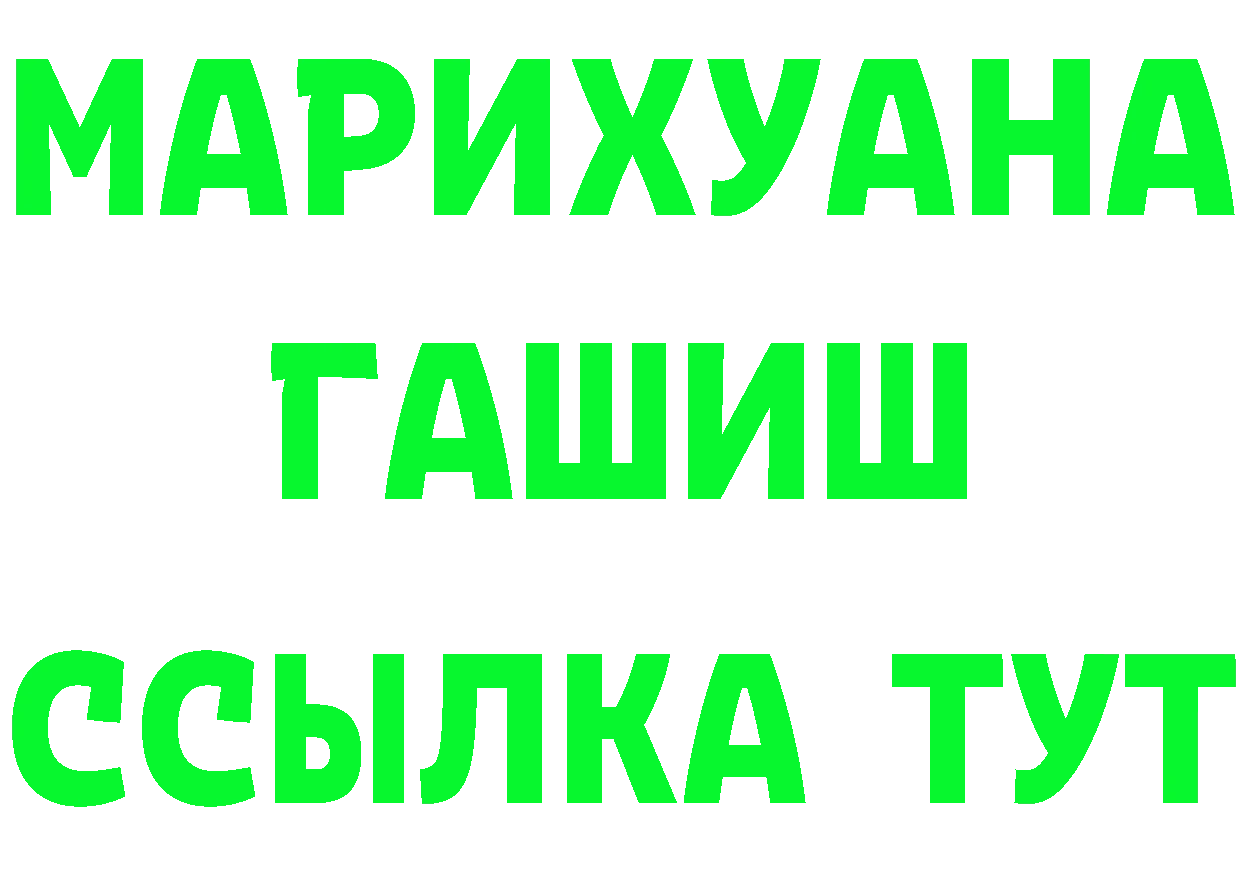 МАРИХУАНА ГАШИШ ССЫЛКА ТУТ